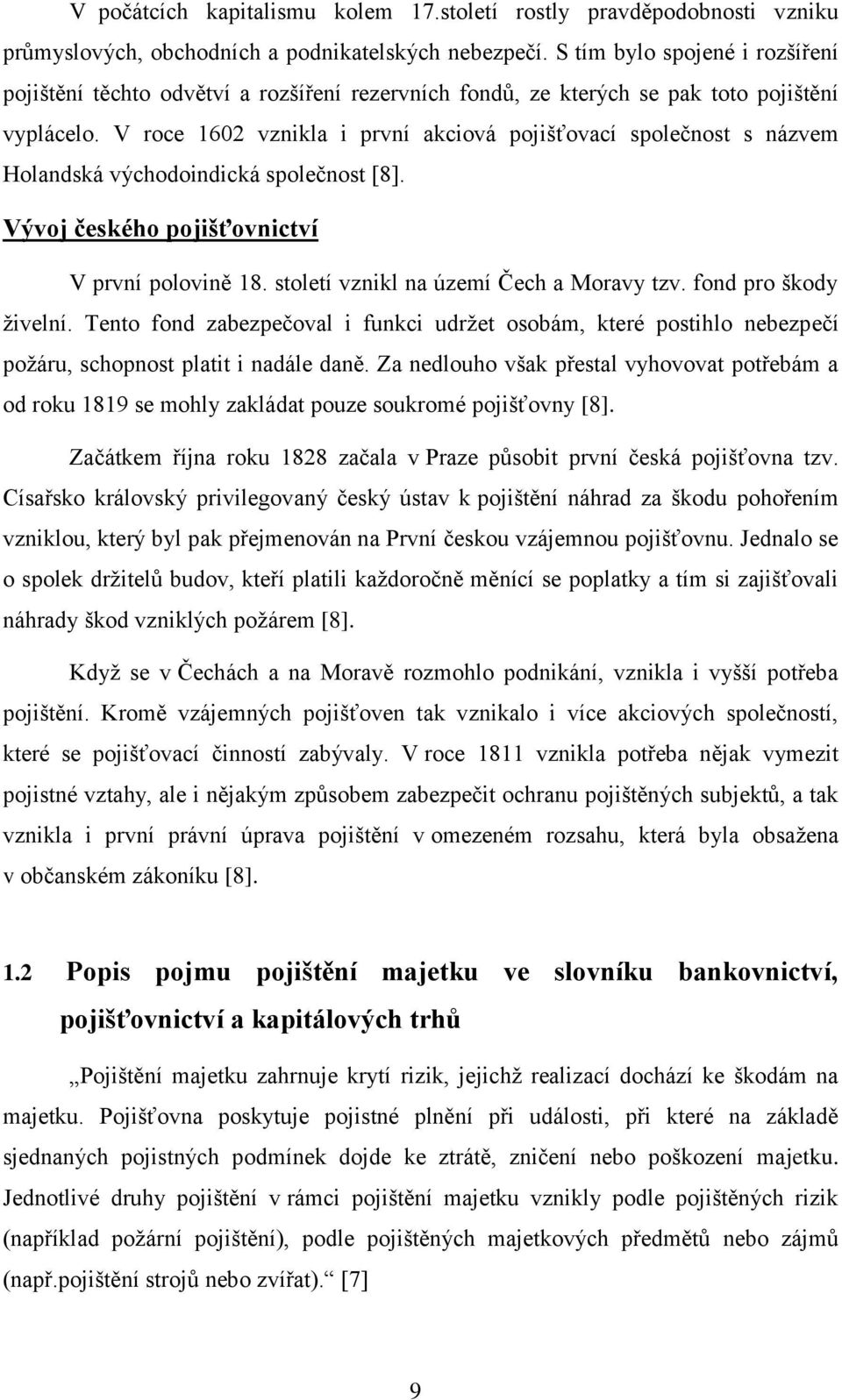 V počátcích kapitalismu kolem 17.století rostly pravděpodobnosti vzniku průmyslových, obchodních a podnikatelských nebezpečí. S tím bylo spojené i rozšíření pojištění těchto odvětví a rozšíření rezervních fondů, ze kterých se pak toto pojištění vyplácelo. V roce 1602 vznikla i první akciová pojišťovací společnost s názvem Holandská východoindická společnost [8].

Vývoj českého pojišťovnictví

V první polovině 18. století vznikl na území Čech a Moravy tzv. fond pro škody živelní. Tento fond zabezpečoval i funkci udržet osobám, které postihlo nebezpečí požáru, schopnost platit i nadále daně. Za nedlouho však přestal vyhovovat potřebám a od roku 1819 se mohly zakládat pouze soukromé pojišťovny [8].

Začátkem října roku 1828 začala v Praze působit první česká pojišťovna tzv. Císařsko královský privilegovaný český ústav k pojištění náhrad za škodu pohořením vzniklou, který byl pak přejmenován na První českou vzájemnou pojišťovnu. Jednalo se o spolek držitelů budov, kteří platili každoročně měnící se poplatky a tím si zajišťovali náhrady škod vzniklých požárem [8].

Když se v Čechách a na Moravě rozmohlo podnikání, vznikla i vyšší potřeba pojištění. Kromě vzájemných pojišťoven tak vznikalo i více akciových společností, které se pojišťovací činností zabývaly. V roce 1811 vznikla potřeba nějak vymezit pojistné vztahy, ale i nějakým způsobem zabezpečit ochranu pojištěných subjektů, a tak vznikla i první právní úprava pojištění v omezeném rozsahu, která byla obsažena v občanském zákoníku [8].

1.2 Popis pojmu pojištění majetku ve slovníku bankovnictví, pojišťovnictví a kapitálových trhů

„Pojištění majetku zahrnuje krytí rizik, jejichž realizací dochází ke škodám na majetku. Pojišťovna poskytuje pojistné plnění při události, při které na základě sjednaných pojistných podmínek dojde ke ztrátě, zničení nebo poškození majetku. Jednotlivé druhy pojištění v rámci pojištění majetku vznikly podle pojištěných rizik (například požární pojištění), podle pojištěných majetkových předmětů nebo zájmů (např.pojištění strojů nebo zvířat).“ [7]

9